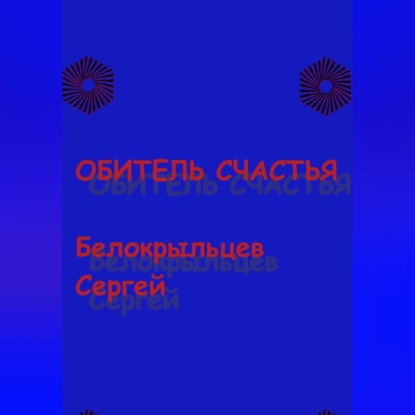 ОБИТЕЛЬ СЧАСТЬЯ

Белокрыльцев Сергей